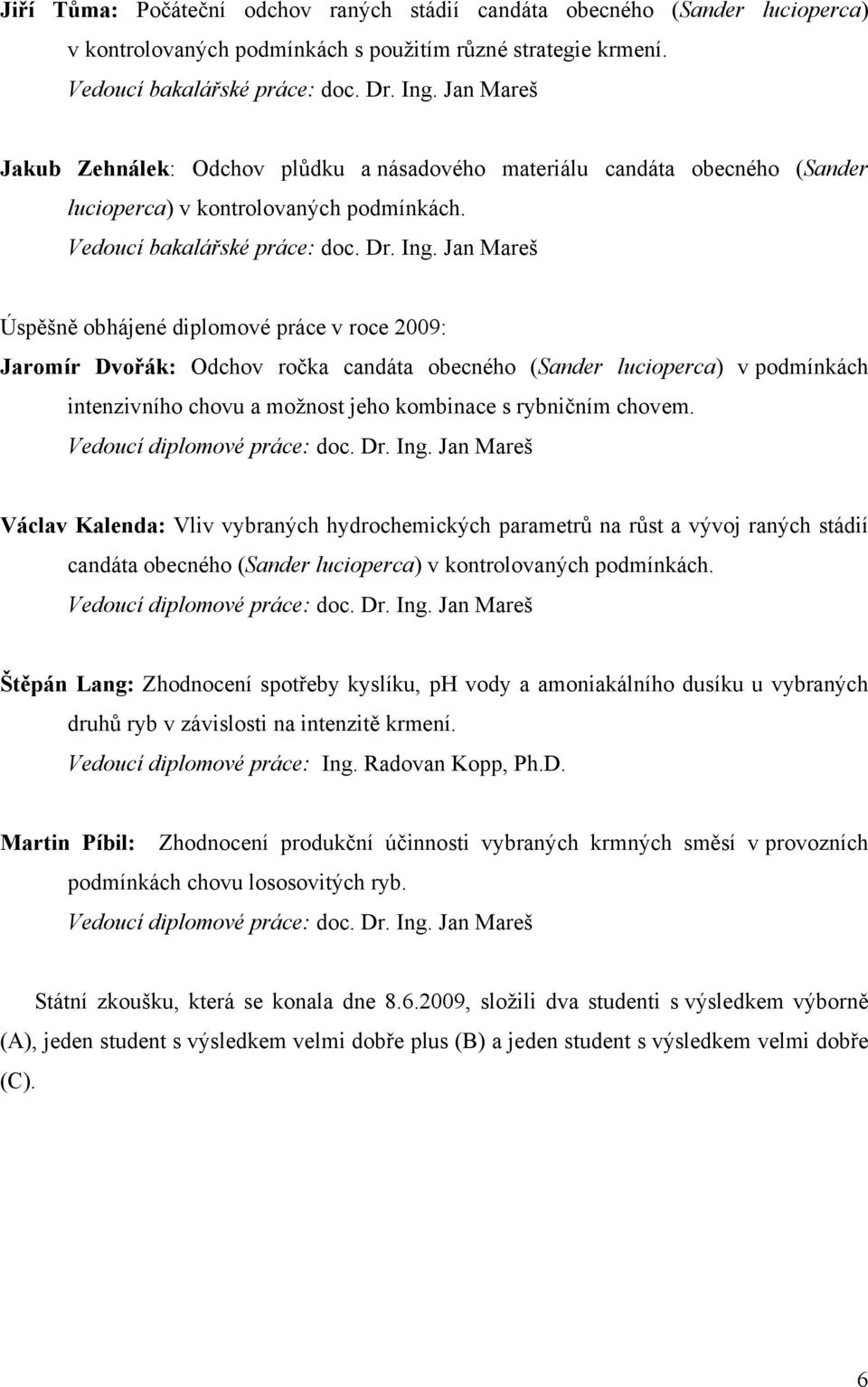 Jiří Tůma: Počáteční odchov raných stádií candáta obecného (Sander lucioperca) v kontrolovaných podmínkách s použitím různé strategie krmení.
Vedoucí bakalářské práce: doc. Dr. Ing. Jan Mareš

Jakub Zehnálek: Odchov plůdku a násadového materiálu candáta obecného (Sander lucioperca) v kontrolovaných podmínkách.
Vedoucí bakalářské práce: doc. Dr. Ing. Jan Mareš

Úspěšně obhájené diplomové práce v roce 2009:
Jaromír Dvořák: Odchov ročka candáta obecného (Sander lucioperca) v podmínkách intenzivního chovu a možnost jeho kombinace s rybničním chovem.
Vedoucí diplomové práce: doc. Dr. Ing. Jan Mareš

Václav Kalenda: Vliv vybraných hydrochemických parametrů na růst a vývoj raných stádií candáta obecného (Sander lucioperca) v kontrolovaných podmínkách.
Vedoucí diplomové práce: doc. Dr. Ing. Jan Mareš

Štěpán Lang: Zhodnocení spotřeby kyslíku, pH vody a amoniakálního dusíku u vybraných druhů ryb v závislosti na intenzitě krmení.
Vedoucí diplomové práce: Ing. Radovan Kopp, Ph.D.

Martin Píbil: Zhodnocení produkční účinnosti vybraných krmných směsí v provozních podmínkách chovu lososovitých ryb.
Vedoucí diplomové práce: doc. Dr. Ing. Jan Mareš

Státní zkoušku, která se konala dne 8.6.2009, složili dva studenti s výsledkem výborně (A), jeden student s výsledkem velmi dobře plus (B) a jeden student s výsledkem velmi dobře (C).

6